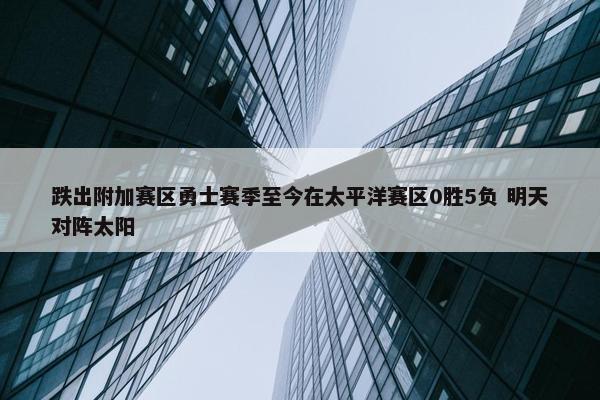 跌出附加赛区勇士赛季至今在太平洋赛区0胜5负 明天对阵太阳